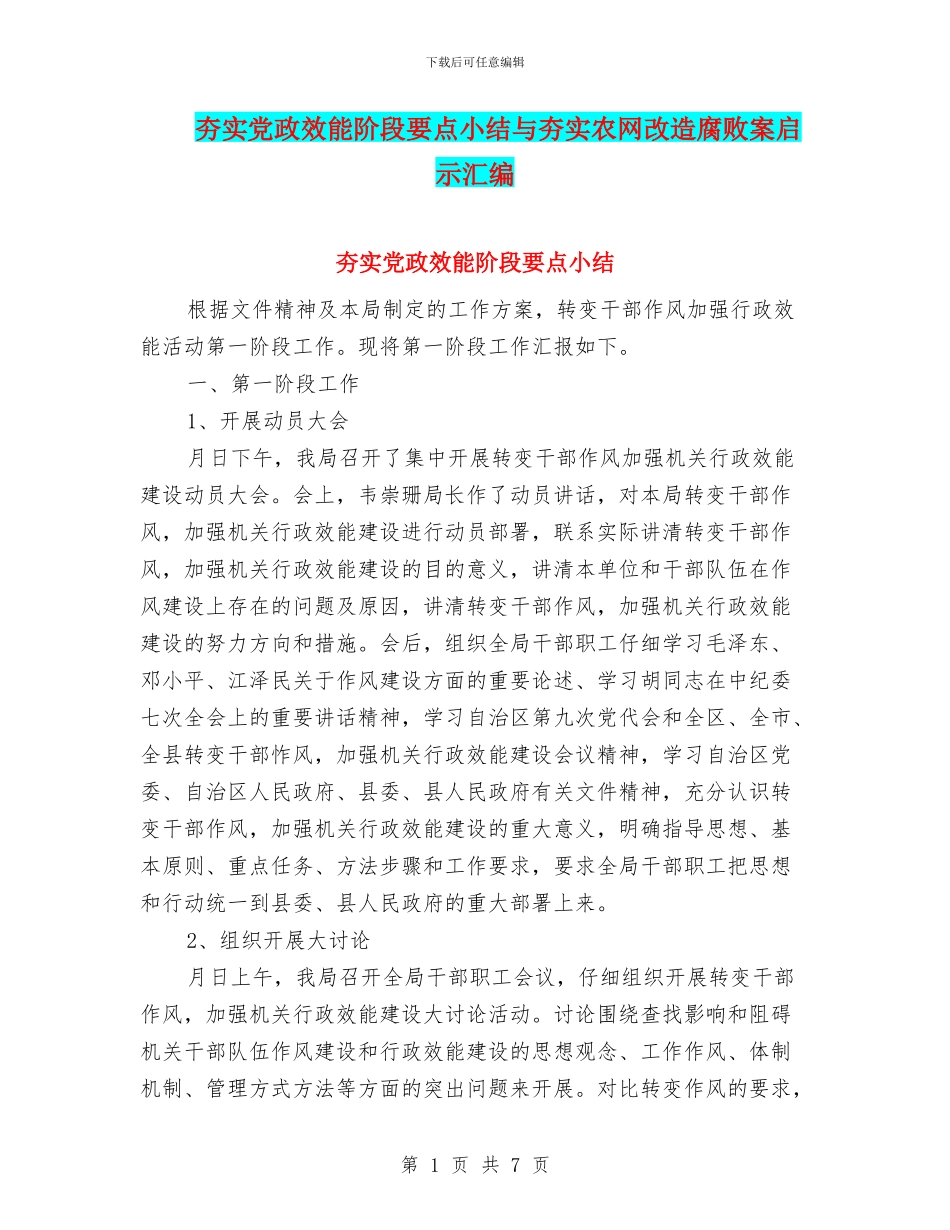 下载后可任意编辑

夯实党政效能阶段要点小结与夯实农网改造腐败案启示汇编

夯实党政效能阶段要点小结

根据文件精神及本局制定的工作方案，转变干部作风加强行政效能活动第一阶段工作。现将第一阶段工作汇报如下。

一、第一阶段工作

1、开展动员大会

月日下午，我局召开了集中开展转变干部作风加强机关行政效能建设动员大会。会上，韦崇珊局长作了动员讲话，对本局转变干部作风，加强机关行政效能建设进行动员部署，联系实际讲清转变干部作风，加强机关行政效能建设的目的意义，讲清本单位和干部队伍在作风建设上存在的问题及原因，讲清转变干部作风，加强机关行政效能建设的努力方向和措施。会后，组织全局干部职工仔细学习毛泽东、邓小平、江泽民关于作风建设方面的重要论述、学习胡同志在中纪委七次全会上的重要讲话精神，学习自治区第九次党代会和全区、全市、全县转变干部作风，加强机关行政效能建设会议精神，学习自治区党委、自治区人民政府、县委、县人民政府有关文件精神，充分认识转变干部作风，加强机关行政效能建设的重大意义，明确指导思想、基本原则、重点任务、方法步骤和工作要求，要求全局干部职工把思想和行动统一到县委、县人民政府的重大部署上来。

2、组织开展大讨论

月日上午，我局召开全局干部职工会议，仔细组织开展转变干部作风，加强机关行政效能建设大讨论活动。讨论围绕查找影响和阻碍机关干部队伍作风建设和行政效能建设的思想观念、工作作风、体制机制、管理方式方法等方面的突出问题来开展。对比转变作风的要求，

第 1 页 共 7 页